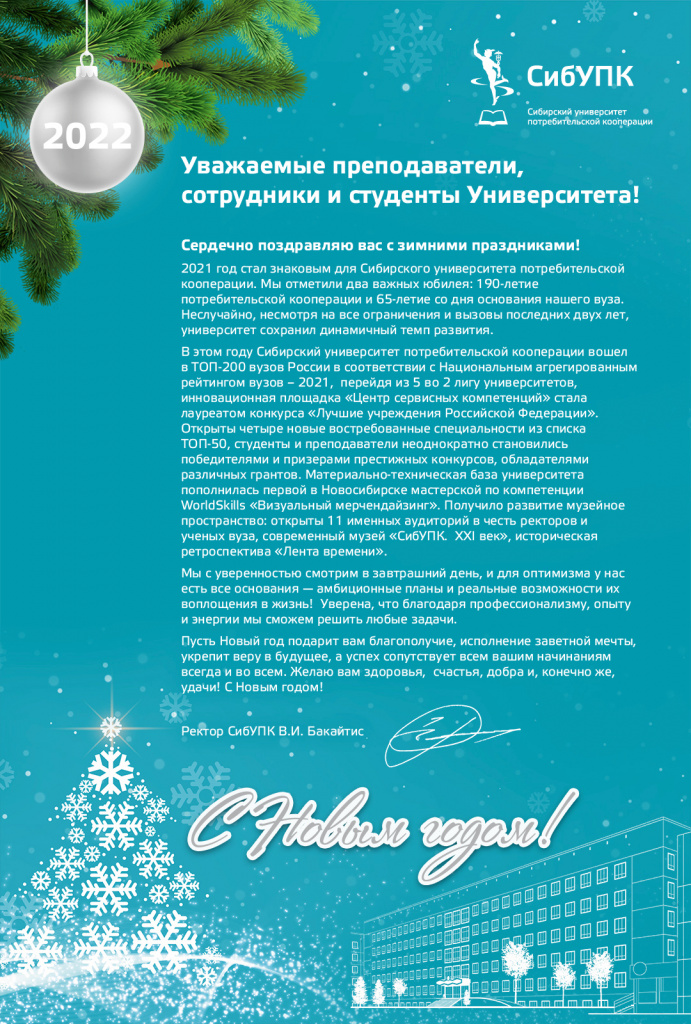 2022

СибУПК
Сибирский университет потребительской кооперации

Уважаемые преподаватели, сотрудники и студенты Университета!

Сердечно поздравляю вас с зимними праздниками!

2021 год стал знаковым для Сибирского университета потребительской кооперации. Мы отметили два важных юбилея: 190-летие потребительской кооперации и 65-летие со дня основания нашего вуза. Неслучайно, несмотря на все ограничения и вызовы последних двух лет, университет сохранил динамичный темп развития.

В этом году Сибирский университет потребительской кооперации вошел в ТОП-200 вузов России в соответствии с Национальным агрегированным рейтингом вузов – 2021, перейдя из 5 во 2 лигу университетов, инновационная площадка «Центр сервисных компетенций» стала лауреатом конкурса «Лучшие учреждения Российской Федерации». Открыты четыре новые востребованные специальности из списка ТОП-50, студенты и преподаватели неоднократно становились победителями и призерами престижных конкурсов, обладателями различных грантов. Материально-техническая база университета пополнилась первой в Новосибирске мастерской по компетенции WorldSkills «Визуальный мерчендайзинг». Получило развитие музейное пространство: открыты 11 именных аудиторий в честь ректоров и ученых вуза, современный музей «СибУПК. XXI век», историческая ретроспектива «Лента времени».

Мы с уверенностью смотрим в завтрашний день, и для оптимизма у нас есть все основания — амбиционные планы и реальные возможности их воплощения в жизнь! Уверена, что благодаря профессионализму, опыту и энергии мы сможем решить любые задачи.

Пусть Новый год подарит вам благополучие, исполнение заветной мечты, укрепит веру в будущее, а успех сопутствует всем вашим начинаниям всегда и во всем. Желаю вам здоровья, счастья, добра и, конечно же, удачи! С Новым годом!

Ректор СибУПК В.И. Бакайтис

С Новым годом!